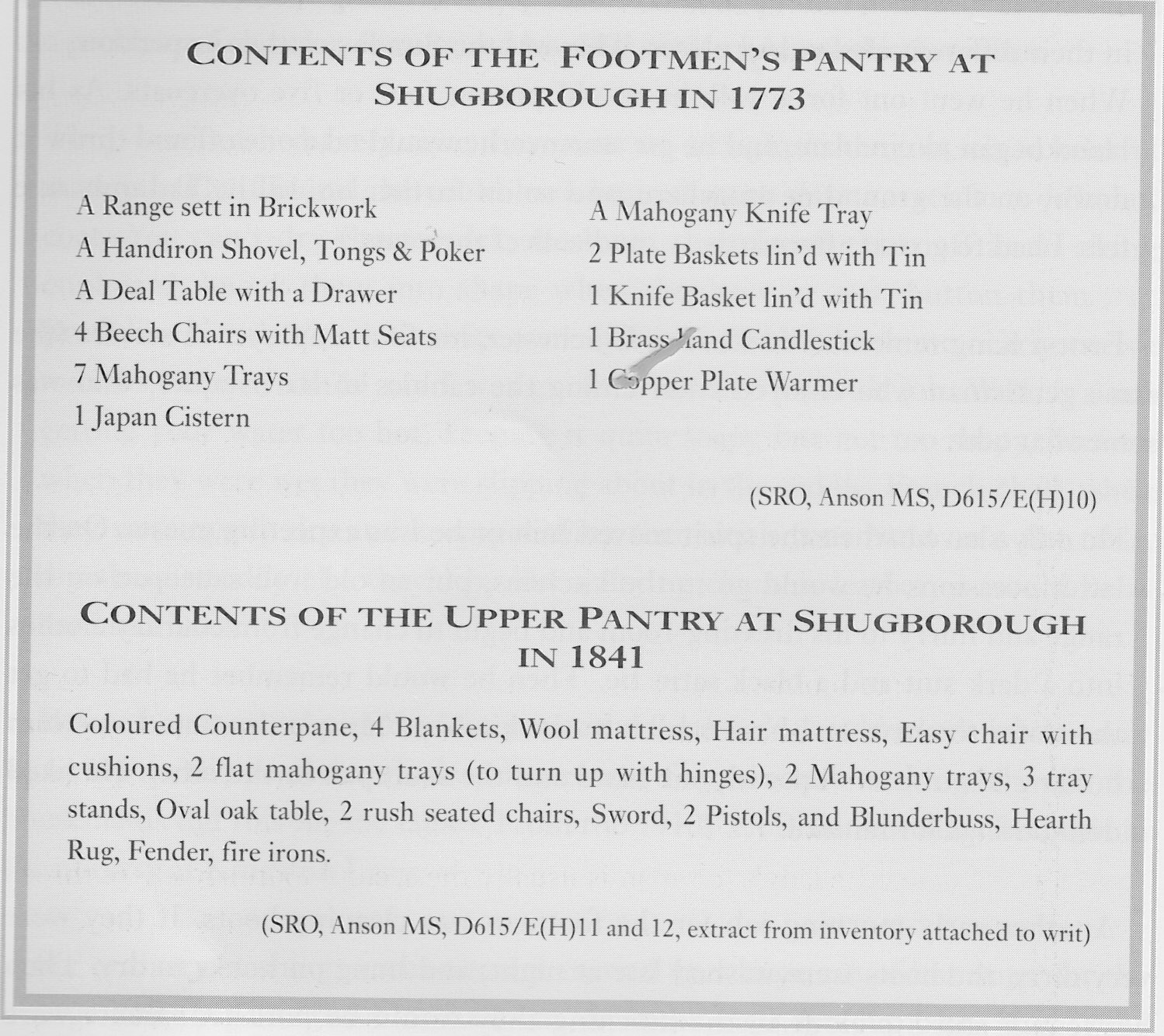 CONTENTS OF THE FOOTMEN'S PANTRY AT SHUGBOROUGH IN 1773

A Range sett in Brickwork
A Handiron Shovel, Tongs & Poker
A Deal Table with a Drawer
4 Beech Chairs with Matt Seats
7 Mahogany Trays
1 Japan Cistern

A Mahogany Knife Tray
2 Plate Baskets lin'd with Tin
1 Knife Basket lin'd with Tin
1 Brass Hand Candlestick
1 Copper Plate Warmer

(SRO, Anson MS, D615/E(H)10)

CONTENTS OF THE UPPER PANTRY AT SHUGBOROUGH IN 1841

Coloured Counterpane, 4 Blankets, Wool mattress, Hair mattress, Easy chair with cushions, 2 flat mahogany trays (to turn up with hinges), 2 Mahogany trays, 3 tray stands, Oval oak table, 2 rush seated chairs, Sword, 2 Pistols, and Blunderbuss, Hearth Rug, Fender, fire irons.

(SRO, Anson MS, D615/E(H)11 and 12, extract from inventory attached to writ)